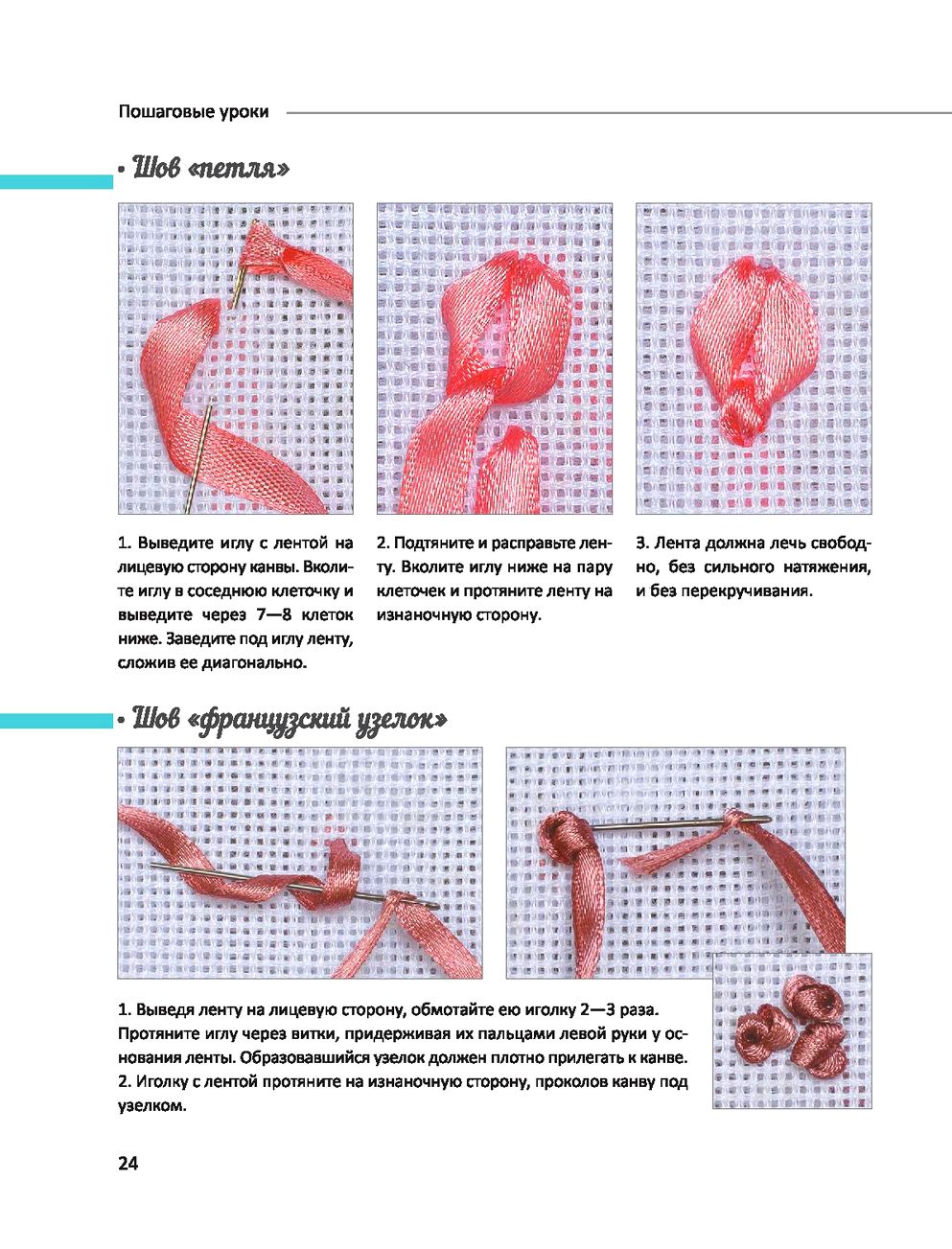 Пошаговые уроки

• Шов «петля»

1. Выведите иглу с лентой на лицевую сторону канвы. Вколите иглу в соседнюю клеточку и выведите через 7—8 клеток ниже. Заведите под иглу ленту, сложив ее диагонально.

2. Подтяните и расправьте ленту. Вколите иглу ниже на пару клеточек и протяните ленту на изнаночную сторону.

3. Лента должна лечь свободно, без сильного натяжения, и без перекручивания.

• Шов «французский узелок»

1. Выведя ленту на лицевую сторону, обмотайте ею иголку 2—3 раза. Протяните иглу через витки, придерживая их пальцами левой руки у основания ленты. Образовавшийся узелок должен плотно прилегать к канве.
2. Иголку с лентой протяните на изнаночную сторону, проколов канву под узелком.

24